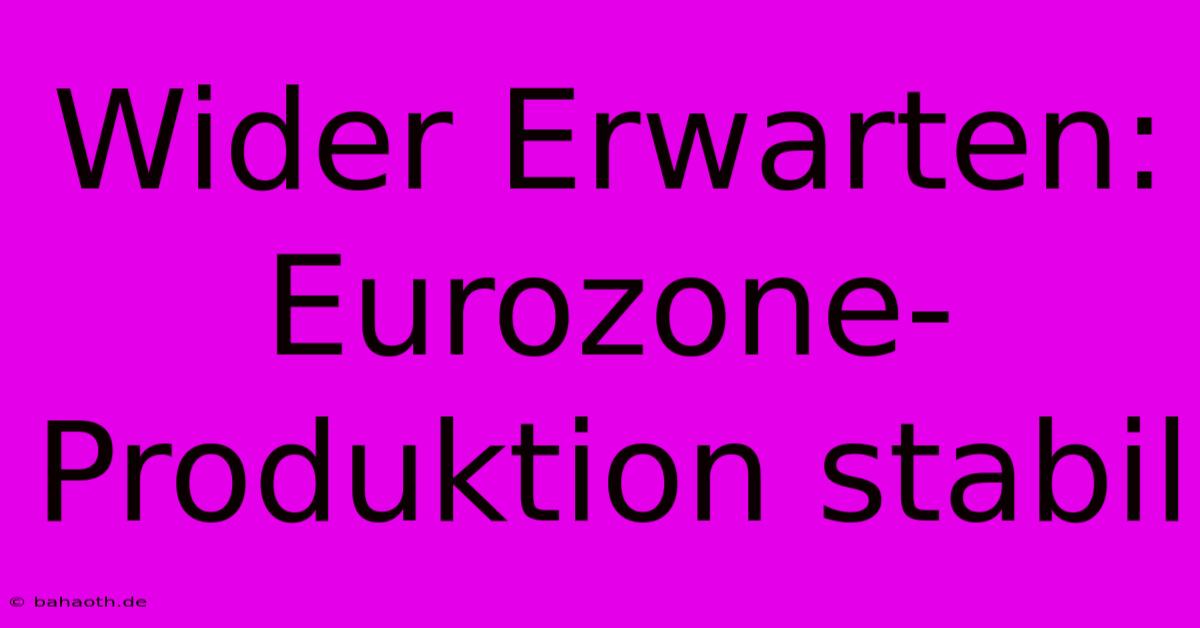 Wider Erwarten: Eurozone-Produktion stabil

© bahaoth.de